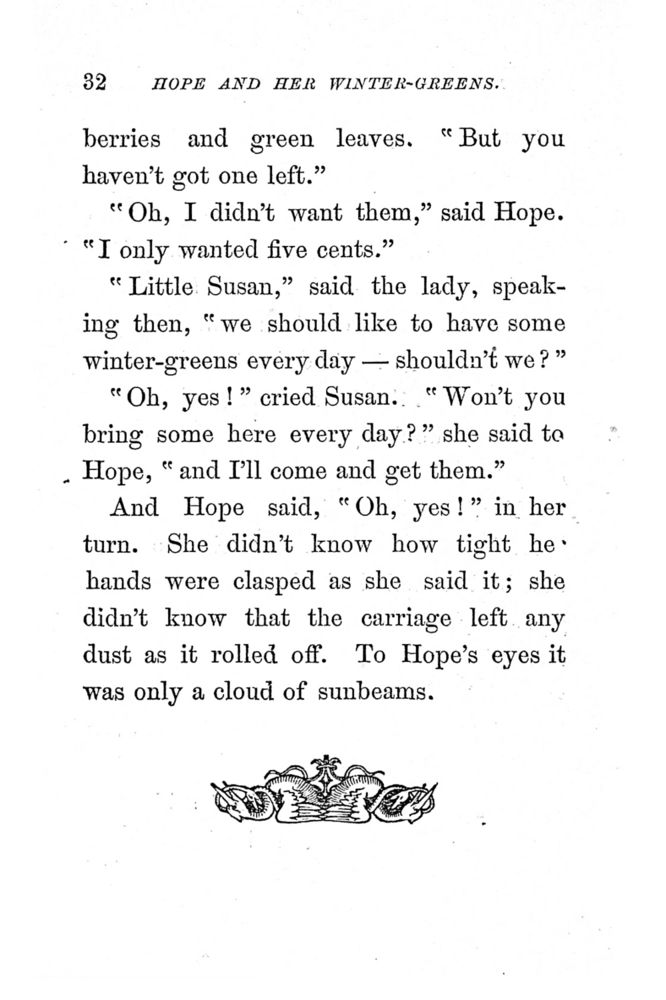 32 HOPE AND HER WINTER-GREENS.

berries and green leaves. "But you haven't got one left."

"Oh, I didn't want them," said Hope. "I only wanted five cents."

"Little Susan," said the lady, speaking then, "we should like to have some winter-greens every day — shouldn't we?"

"Oh, yes!" cried Susan. "Won't you bring some here every day?" she said to Hope, "and I'll come and get them."

And Hope said, "Oh, yes!" in her turn. She didn't know how tight he hands were clasped as she said it; she didn't know that the carriage left any dust as it rolled off. To Hope's eyes it was only a cloud of sunbeams.